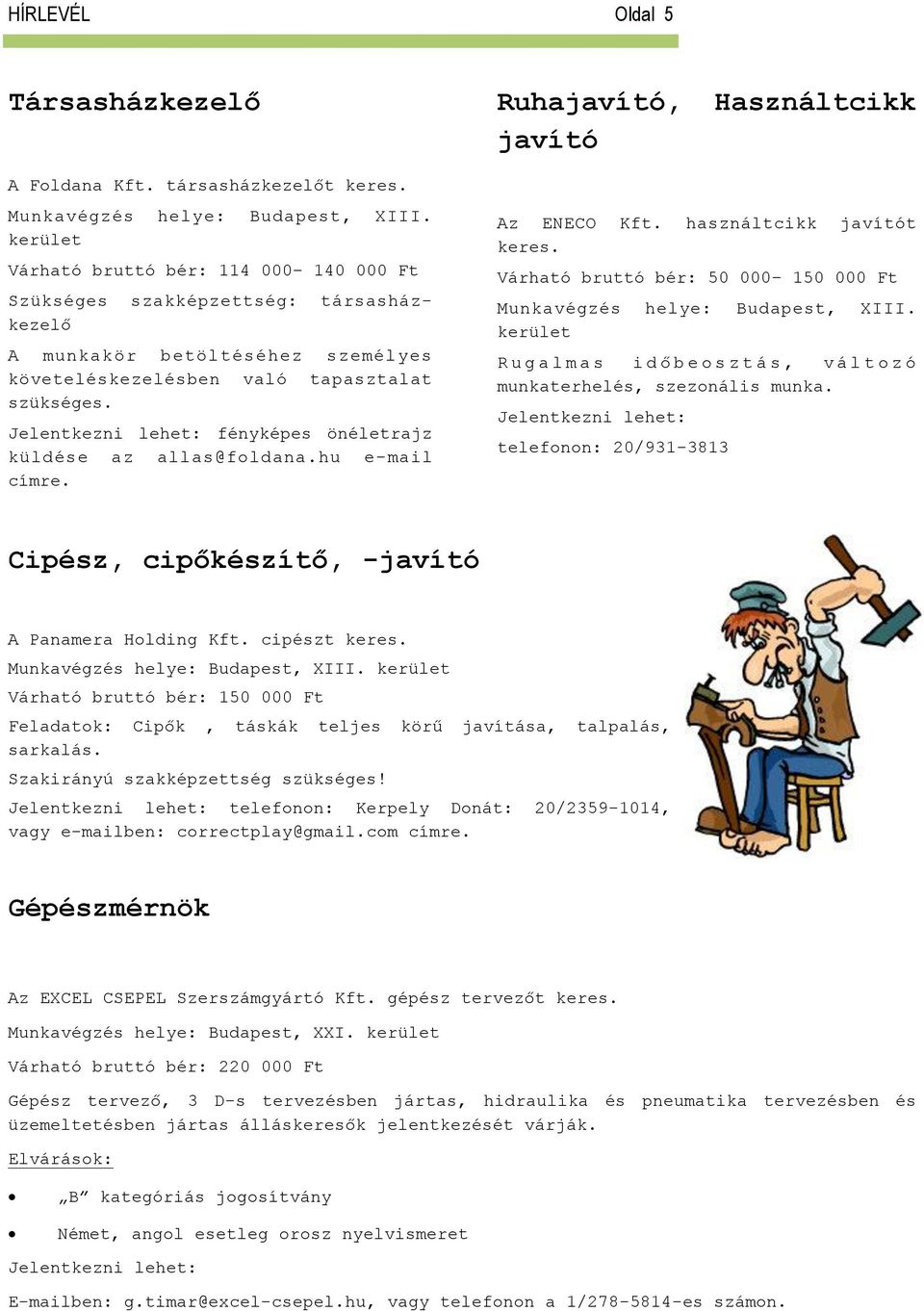 HÍRLEVÉL Oldal 5

Társasházkezelő

A Foldana Kft. társasházkezelőt keres.

Munkavégzés helye: Budapest, XIII. kerület

Várható bruttó bér: 114 000- 140 000 Ft

Szükséges szakképzettség: társasházkezelő

A munkakör betöltéséhez személyes követeléskezelésben való tapasztalat szükséges.

Jelentkezni lehet: fényképes önéletrajz küldése az allas@foldana.hu e-mail címre.

Ruhajavító, Használtcikk javító

Az ENECO Kft. használtcikk javítót keres.

Várható bruttó bér: 50 000- 150 000 Ft

Munkavégzés helye: Budapest, XIII. kerület

Rugalmas időbeosztás, változó munkaterhelés, szezonális munka.

Jelentkezni lehet:

telefonon: 20/931-3813

Cipész, cipőkészítő, -javító

A Panamera Holding Kft. cipészt keres.

Munkavégzés helye: Budapest, XIII. kerület

Várható bruttó bér: 150 000 Ft

Feladatok: Cipők , táskák teljes körű javítása, talpalás, sarkalás.

Szakirányú szakképzettség szükséges!

Jelentkezni lehet: telefonon: Kerpely Donát: 20/2359-1014, vagy e-mailben: correctplay@gmail.com címre.

Gépészmérnök

Az EXCEL CSEPEL Szerszámgyártó Kft. gépész tervezőt keres.

Munkavégzés helye: Budapest, XXI. kerület

Várható bruttó bér: 220 000 Ft

Gépész tervező, 3 D-s tervezésben jártas, hidraulika és pneumatika tervezésben és üzemeltetésben jártas álláskeresők jelentkezését várják.

Elvárások:

• „B” kategóriás jogosítvány

• Német, angol esetleg orosz nyelvismeret

Jelentkezni lehet:

E-mailben: g.timar@excel-csepel.hu, vagy telefonon a 1/278-5814-es számon.